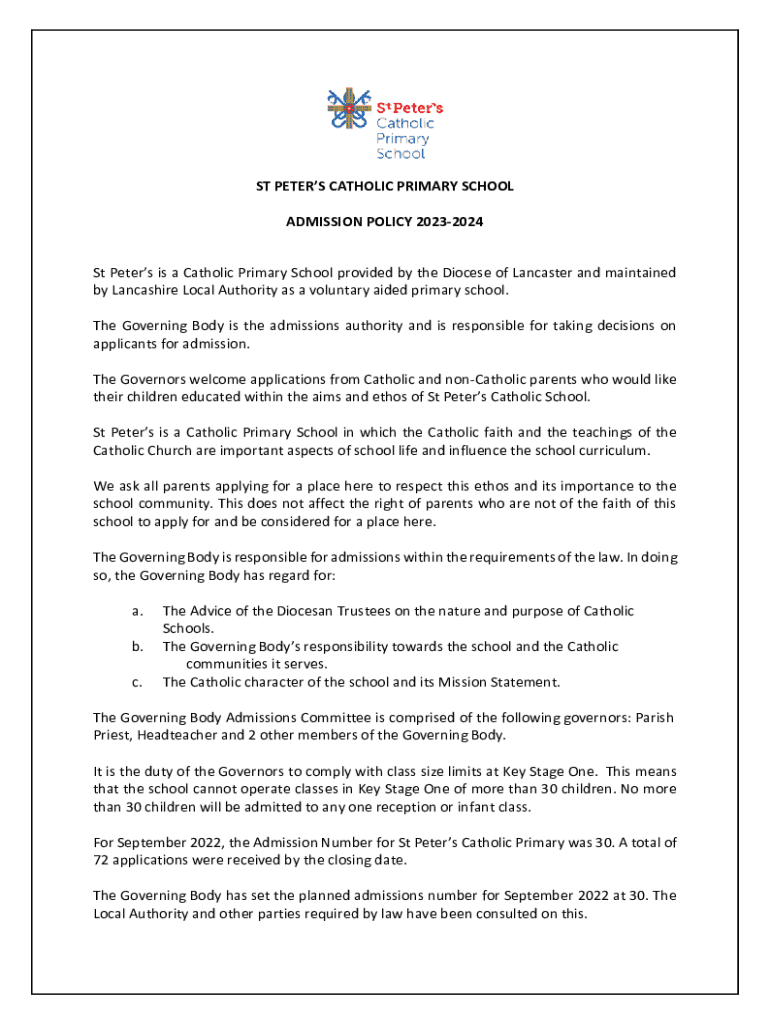 St Peter's Catholic Primary School

ST PETER'S CATHOLIC PRIMARY SCHOOL

ADMISSION POLICY 2023-2024

St Peter's is a Catholic Primary School provided by the Diocese of Lancaster and maintained by Lancashire Local Authority as a voluntary aided primary school.

The Governing Body is the admissions authority and is responsible for taking decisions on applicants for admission.

The Governors welcome applications from Catholic and non-Catholic parents who would like their children educated within the aims and ethos of St Peter's Catholic School.

St Peter's is a Catholic Primary School in which the Catholic faith and the teachings of the Catholic Church are important aspects of school life and influence the school curriculum.

We ask all parents applying for a place here to respect this ethos and its importance to the school community. This does not affect the right of parents who are not of the faith of this school to apply for and be considered for a place here.

The Governing Body is responsible for admissions within the requirements of the law. In doing so, the Governing Body has regard for:

a. The Advice of the Diocesan Trustees on the nature and purpose of Catholic Schools.
b. The Governing Body's responsibility towards the school and the Catholic communities it serves.
c. The Catholic character of the school and its Mission Statement.

The Governing Body Admissions Committee is comprised of the following governors: Parish Priest, Headteacher and 2 other members of the Governing Body.

It is the duty of the Governors to comply with class size limits at Key Stage One. This means that the school cannot operate classes in Key Stage One of more than 30 children. No more than 30 children will be admitted to any one reception or infant class.

For September 2022, the Admission Number for St Peter's Catholic Primary was 30. A total of 72 applications were received by the closing date.

The Governing Body has set the planned admissions number for September 2022 at 30. The Local Authority and other parties required by law have been consulted on this.